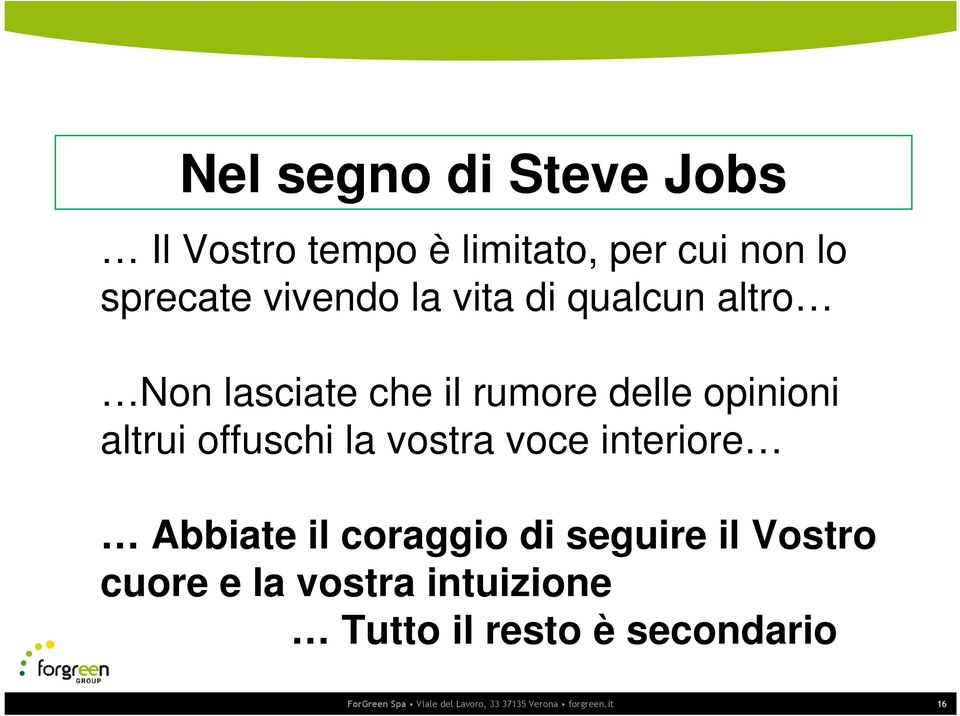 Nel segno di Steve Jobs

… Il Vostro tempo è limitato, per cui non lo sprecate vivendo la vita di qualcun altro…

…Non lasciate che il rumore delle opinioni altrui offuschi la vostra voce interiore…

… Abbiate il coraggio di seguire il Vostro cuore e la vostra intuizione

… Tutto il resto è secondario

forgreen GROUP

ForGreen Spa • Viale del Lavoro, 33 37135 Verona • forgreen.it

16